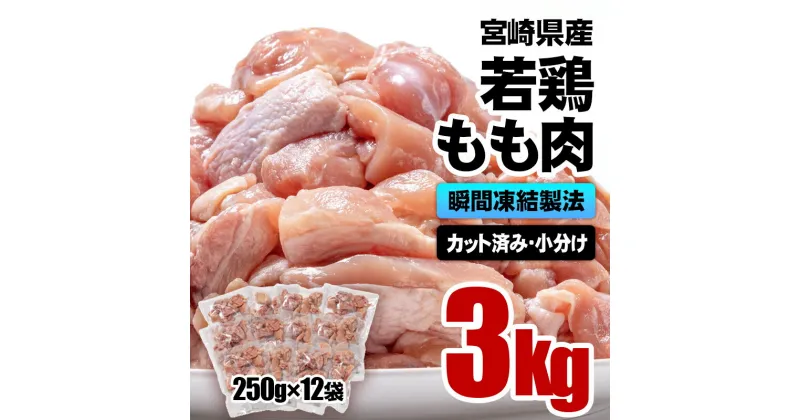 宮崎県産
若鶏
もも肉
瞬間凍結製法
カット済み・小分け
3kg
250g×12袋